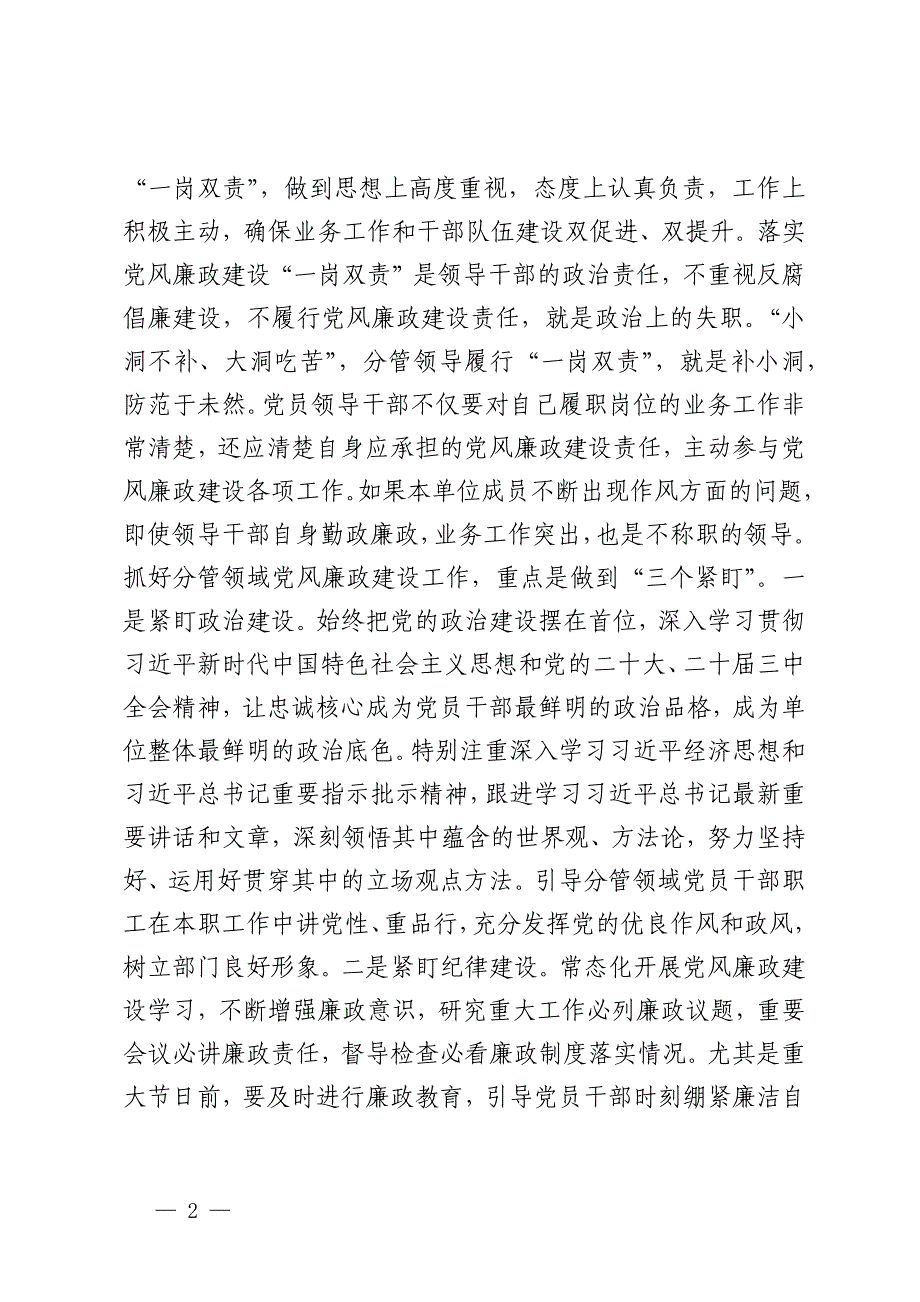 “一岗双责”，做到思想上高度重视，态度上认真负责，工作上积极主动，确保业务工作和干部队伍建设双促进、双提升。落实党风廉政建设“一岗双责”是领导干部的政治责任，不重视反腐倡廉建设，不履行党风廉政建设责任，就是政治上的失职。“小洞不补、大洞吃苦”，分管领导履行“一岗双责”，就是补小洞，防范于未然。党员领导干部不仅要对自己履职岗位的业务工作非常清楚，还应清楚自身应承担的党风廉政建设责任，主动参与党风廉政建设各项工作。如果本单位成员不断出现作风方面的问题，即使领导干部自身勤政廉政，业务工作突出，也是不称职的领导。抓好分管领域党风廉政建设工作，重点是做到“三个紧盯”。一是紧盯政治建设。始终把党的政治建设摆在首位，深入学习贯彻习近平新时代中国特色社会主义思想和党的二十大、二十届三中全会精神，让忠诚核心成为党员干部最鲜明的政治品格，成为单位整体最鲜明的政治底色。特别注重深入学习习近平经济思想和习近平总书记重要指示批示精神，跟进学习习近平总书记最新重要讲话和文章，深刻领悟其中蕴含的世界观、方法论，努力坚持好、运用好贯穿其中的立场观点方法。引导分管领域党员干部职工在本职工作中讲党性、重品行，充分发挥党的优良作风和政风，树立部门良好形象。二是紧盯纪律建设。常态化开展党风廉政建设学习，不断增强廉政意识，研究重大工作必列廉政议题，重要会议必讲廉政责任，督导检查必看廉政制度落实情况。尤其是重大节日前，要及时进行廉政教育，引导党员干部时刻绷紧廉洁自

— 2 —